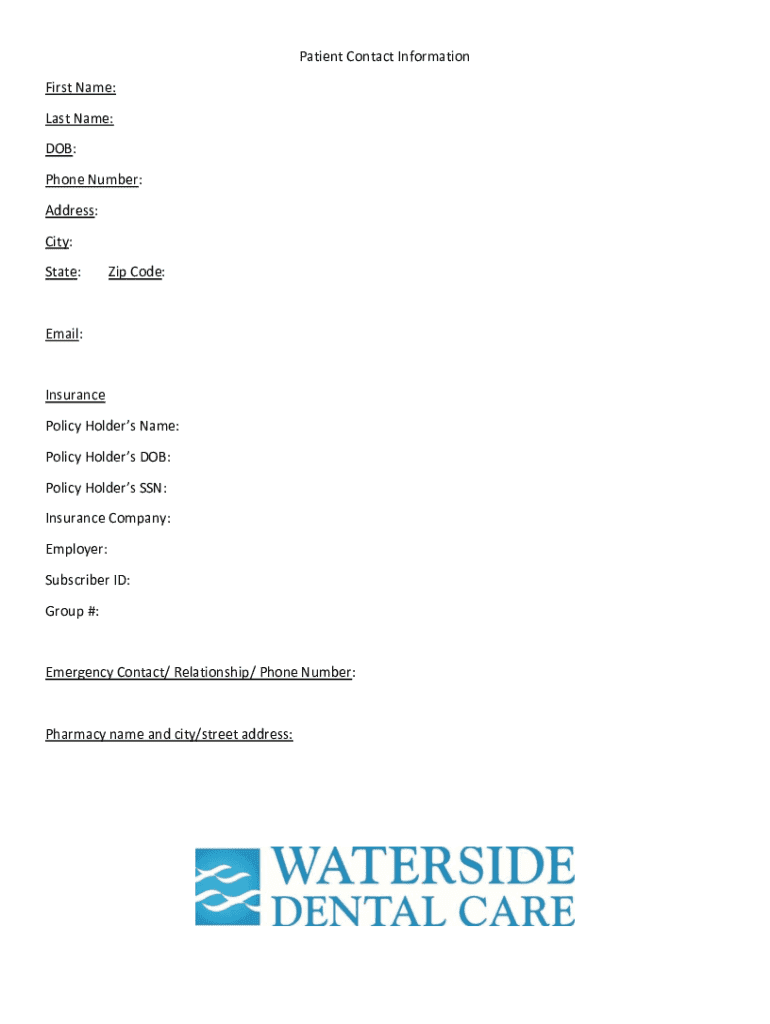 Patient Contact Information

First Name:

Last Name:

DOB:

Phone Number:

Address:

City:

State: Zip Code:

Email:

Insurance

Policy Holder's Name:

Policy Holder's DOB:

Policy Holder's SSN:

Insurance Company:

Employer:

Subscriber ID:

Group #:

Emergency Contact/ Relationship/ Phone Number:

Pharmacy name and city/street address:

WATERSIDE DENTAL CARE